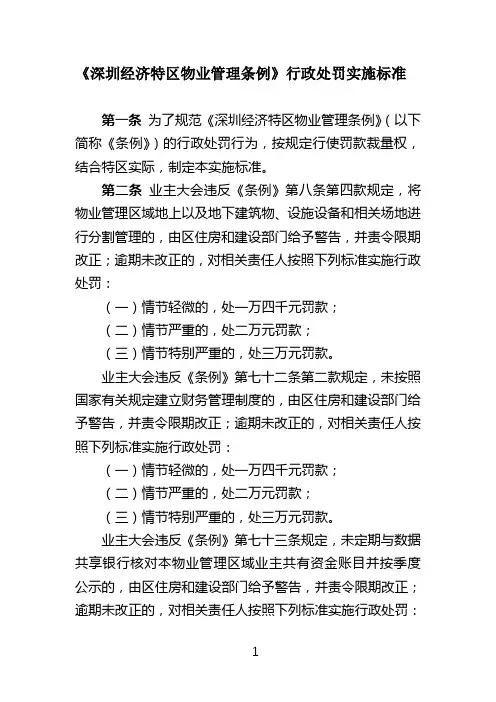 《深圳经济特区物业管理条例》行政处罚实施标准

第一条 为了规范《深圳经济特区物业管理条例》（以下简称《条例》）的行政处罚行为，按规定行使罚款裁量权，结合特区实际，制定本实施标准。

第二条 业主大会违反《条例》第八条第四款规定，将物业管理区域地上以及地下建筑物、设施设备和相关场地进行分割管理的，由区住房和建设部门给予警告，并责令限期改正；逾期未改正的，对相关责任人按照下列标准实施行政处罚：

（一）情节轻微的，处一万四千元罚款；

（二）情节严重的，处二万元罚款；

（三）情节特别严重的，处三万元罚款。

业主大会违反《条例》第七十二条第二款规定，未按照国家有关规定建立财务管理制度的，由区住房和建设部门给予警告，并责令限期改正；逾期未改正的，对相关责任人按照下列标准实施行政处罚：

（一）情节轻微的，处一万四千元罚款；

（二）情节严重的，处二万元罚款；

（三）情节特别严重的，处三万元罚款。

业主大会违反《条例》第七十三条规定，未定期与数据共享银行核对本物业管理区域业主共有资金账目并按季度公示的，由区住房和建设部门给予警告，并责令限期改正；逾期未改正的，对相关责任人按照下列标准实施行政处罚：

1